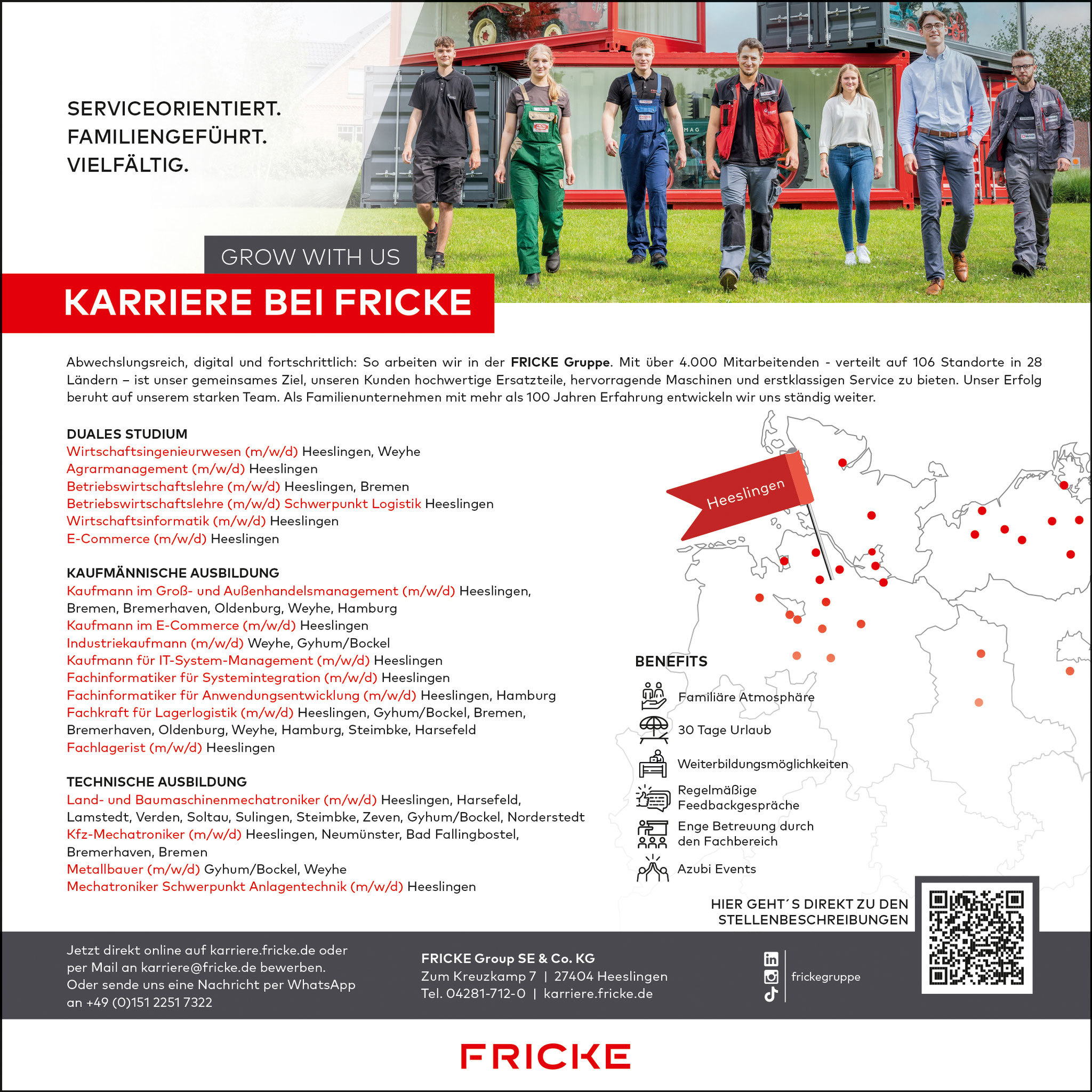 SERVICEORIENTIERT.
FAMILIENGEFÜHRT.
VIELFÄLTIG.

GROW WITH US

KARRIERE BEI FRICKE

Abwechslungsreich, digital und fortschrittlich: So arbeiten wir in der FRICKE Gruppe. Mit über 4.000 Mitarbeitenden - verteilt auf 106 Standorte in 28 Ländern – ist unser gemeinsames Ziel, unseren Kunden hochwertige Ersatzteile, hervorragende Maschinen und erstklassigen Service zu bieten. Unser Erfolg beruht auf unserem starken Team. Als Familienunternehmen mit mehr als 100 Jahren Erfahrung entwickeln wir uns ständig weiter.

DUALES STUDIUM
Wirtschaftsingenieurwesen (m/w/d) Heeslingen, Weyhe
Agrarmanagement (m/w/d) Heeslingen
Betriebswirtschaftslehre (m/w/d) Heeslingen, Bremen
Betriebswirtschaftslehre (m/w/d) Schwerpunkt Logistik Heeslingen
Wirtschaftsinformatik (m/w/d) Heeslingen
E-Commerce (m/w/d) Heeslingen

KAUFMÄNNISCHE AUSBILDUNG
Kaufmann im Groß- und Außenhandelsmanagement (m/w/d) Heeslingen, Bremen, Bremerhaven, Oldenburg, Weyhe, Hamburg
Kaufmann im E-Commerce (m/w/d) Heeslingen
Industriekaufmann (m/w/d) Weyhe, Gyhum/Bockel
Kaufmann für IT-System-Management (m/w/d) Heeslingen
Fachinformatiker für Systemintegration (m/w/d) Heeslingen
Fachinformatiker für Anwendungsentwicklung (m/w/d) Heeslingen, Hamburg
Fachkraft für Lagerlogistik (m/w/d) Heeslingen, Gyhum/Bockel, Bremen, Bremerhaven, Oldenburg, Weyhe, Hamburg, Steimbke, Harsefeld
Fachlagerist (m/w/d) Heeslingen

TECHNISCHE AUSBILDUNG
Land- und Baumaschinenmechatroniker (m/w/d) Heeslingen, Harsefeld, Lamstedt, Verden, Soltau, Sulingen, Steimbke, Zeven, Gyhum/Bockel, Norderstedt
Kfz-Mechatroniker (m/w/d) Heeslingen, Neumünster, Bad Fallingbostel, Bremerhaven, Bremen
Metallbauer (m/w/d) Gyhum/Bockel, Weyhe
Mechatroniker Schwerpunkt Anlagentechnik (m/w/d) Heeslingen

Heeslingen

BENEFITS
Familiäre Atmosphäre
30 Tage Urlaub
Weiterbildungsmöglichkeiten
Regelmäßige Feedbackgespräche
Enge Betreuung durch den Fachbereich
Azubi Events

HIER GEHT´S DIREKT ZU DEN STELLENBESCHREIBUNGEN

Jetzt direkt online auf karriere.fricke.de oder per Mail an karriere@fricke.de bewerben. Oder sende uns eine Nachricht per WhatsApp an +49 (0)151 2251 7322

FRICKE Group SE & Co. KG
Zum Kreuzkamp 7 | 27404 Heeslingen
Tel. 04281-712-0 | karriere.fricke.de

frickegruppe

FRICKE